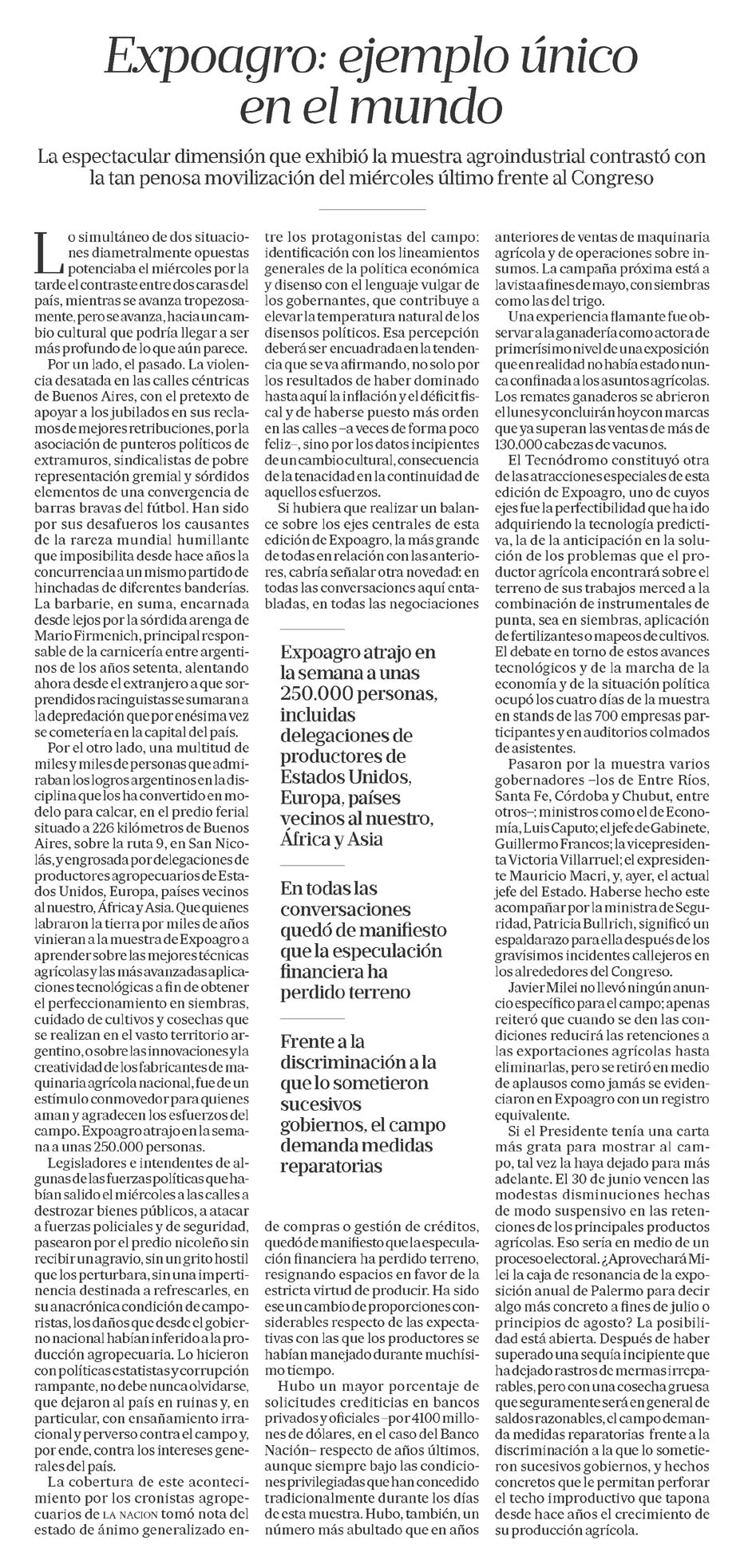 Expoagro: ejemplo único en el mundo

La espectacular dimensión que exhibió la muestra agroindustrial contrastó con la tan penosa movilización del miércoles último frente al Congreso

Lo simultáneo de dos situaciones diametralmente opuestas potenciaba el miércoles por la tarde el contraste entre dos caras del país, mientras se avanza tropezosamente, pero se avanza, hacia un cambio cultural que podría llegar a ser más profundo de lo que aún parece.

Por un lado, el pasado. La violencia desatada en las calles céntricas de Buenos Aires, con el pretexto de apoyar a los jubilados en sus reclamos de mejores retribuciones, por la asociación de punteros políticos de extramuros, sindicalistas de pobre representación gremial y sórdidos elementos de una convergencia de barras bravas del fútbol. Han sido por sus desafueros los causantes de la rareza mundial humillante que imposibilita desde hace años la concurrencia a un mismo partido de hinchadas de diferentes banderías. La barbarie, en suma, encarnada desde lejos por la sórdida arenga de Mario Firmenich, principal responsable de la carnicería entre argentinos de los años setenta, alentando ahora desde el extranjero a que sorprendidos racinguistas se sumaran a la depredación que por enésima vez se cometería en la capital del país.

Por el otro lado, una multitud de miles y miles de personas que admiraban los logros argentinos en la disciplina que los ha convertido en modelo para calcar, en el predio ferial situado a 226 kilómetros de Buenos Aires, sobre la ruta 9, en San Nicolás, y engrosada por delegaciones de productores agropecuarios de Estados Unidos, Europa, países vecinos al nuestro, África y Asia. Que quienes labraron la tierra por miles de años vinieran a la muestra de Expoagro a aprender sobre las mejores técnicas agrícolas y las más avanzadas aplicaciones tecnológicas a fin de obtener el perfeccionamiento en siembras, cuidado de cultivos y cosechas que se realizan en el vasto territorio argentino, o sobre las innovaciones y la creatividad de los fabricantes de maquinaria agrícola nacional, fue de un estímulo conmovedor para quienes aman y agradecen los esfuerzos del campo. Expoagro atrajo en la semana a unas 250.000 personas.

Legisladores e intendentes de algunas de las fuerzas políticas que habían salido el miércoles a las calles a destrozar bienes públicos, a atacar a fuerzas policiales y de seguridad, pasearon por el predio nicoleño sin recibir un agravio, sin un grito hostil que los perturbara, sin una impertinencia destinada a refrescarles, en su anacrónica condición de camporistas, los daños que desde el gobierno nacional habían inferido a la producción agropecuaria. Lo hicieron con políticas estatistas y corrupción rampante, no debe nunca olvidarse, que dejaron al país en ruinas y, en particular, con ensañamiento irracional y perverso contra el campo y, por ende, contra los intereses generales del país.

La cobertura de este acontecimiento por los cronistas agropecuarios de LA NACION tomó nota del estado de ánimo generalizado entre los protagonistas del campo: identificación con los lineamientos generales de la política económica y disenso con el lenguaje vulgar de los gobernantes, que contribuye a elevar la temperatura natural de los disensos políticos. Esa percepción deberá ser encuadrada en la tendencia que se va afirmando, no solo por los resultados de haber dominado hasta aquí la inflación y el déficit fiscal y de haberse puesto más orden en las calles –a veces de forma poco feliz–, sino por los datos incipientes de un cambio cultural, consecuencia de la tenacidad en la continuidad de aquellos esfuerzos.

Si hubiera que realizar un balance sobre los ejes centrales de esta edición de Expoagro, la más grande de todas en relación con las anteriores, cabría señalar otra novedad: en todas las conversaciones aquí entabladas, en todas las negociaciones

Expoagro atrajo en la semana a unas 250.000 personas, incluidas delegaciones de productores de Estados Unidos, Europa, países vecinos al nuestro, África y Asia

En todas las conversaciones quedó de manifiesto que la especulación financiera ha perdido terreno

Frente a la discriminación a la que lo sometieron sucesivos gobiernos, el campo demanda medidas reparatorias

de compras o gestión de créditos, quedó de manifiesto que la especulación financiera ha perdido terreno, resignando espacios en favor de la estricta virtud de producir. Ha sido ese un cambio de proporciones considerables respecto de las expectativas con las que los productores se habían manejado durante muchísimo tiempo.

Hubo un mayor porcentaje de solicitudes crediticias en bancos privados y oficiales –por 4100 millones de dólares, en el caso del Banco Nación– respecto de años últimos, aunque siempre bajo las condiciones privilegiadas que han concedido tradicionalmente durante los días de esta muestra. Hubo, también, un número más abultado que en años anteriores de ventas de maquinaria agrícola y de operaciones sobre insumos. La campaña próxima está a la vista a fines de mayo, con siembras como las del trigo.

Una experiencia flamante fue observar a la ganadería como actora de primerísimo nivel de una exposición que en realidad no había estado nunca confinada a los asuntos agrícolas. Los remates ganaderos se abrieron el lunes y concluirán hoy con marcas que ya superan las ventas de más de 130.000 cabezas de vacunos.

El Tecnódromo constituyó otra de las atracciones especiales de esta edición de Expoagro, uno de cuyos ejes fue la perfectibilidad que ha ido adquiriendo la tecnología predictiva, la de la anticipación en la solución de los problemas que el productor agrícola encontrará sobre el terreno de sus trabajos merced a la combinación de instrumentales de punta, sea en siembras, aplicación de fertilizantes o mapeos de cultivos. El debate en torno de estos avances tecnológicos y de la marcha de la economía y de la situación política ocupó los cuatro días de la muestra en stands de las 700 empresas participantes y en auditorios colmados de asistentes.

Pasaron por la muestra varios gobernadores –los de Entre Ríos, Santa Fe, Córdoba y Chubut, entre otros–; ministros como el de Economía, Luis Caputo; el jefe de Gabinete, Guillermo Francos; la vicepresidenta Victoria Villarruel; el expresidente Mauricio Macri, y, ayer, el actual jefe del Estado. Haberse hecho este acompañar por la ministra de Seguridad, Patricia Bullrich, significó un espaldarazo para ella después de los gravísimos incidentes callejeros en los alrededores del Congreso.

Javier Milei no llevó ningún anuncio específico para el campo; apenas reiteró que cuando se den las condiciones reducirá las retenciones a las exportaciones agrícolas hasta eliminarlas, pero se retiró en medio de aplausos como jamás se evidenciaron en Expoagro con un registro equivalente.

Si el Presidente tenía una carta más grata para mostrar al campo, tal vez la haya dejado para más adelante. El 30 de junio vencen las modestas disminuciones hechas de modo suspensivo en las retenciones de los principales productos agrícolas. Eso sería en medio de un proceso electoral. ¿Aprovechará Milei la caja de resonancia de la exposición anual de Palermo para decir algo más concreto a fines de julio o principios de agosto? La posibilidad está abierta. Después de haber superado una sequía incipiente que ha dejado rastros de mermas irreparables, pero con una cosecha gruesa que seguramente será en general de saldos razonables, el campo demanda medidas reparatorias frente a la discriminación a la que lo sometieron sucesivos gobiernos, y hechos concretos que le permitan perforar el techo improductivo que tapona desde hace años el crecimiento de su producción agrícola.